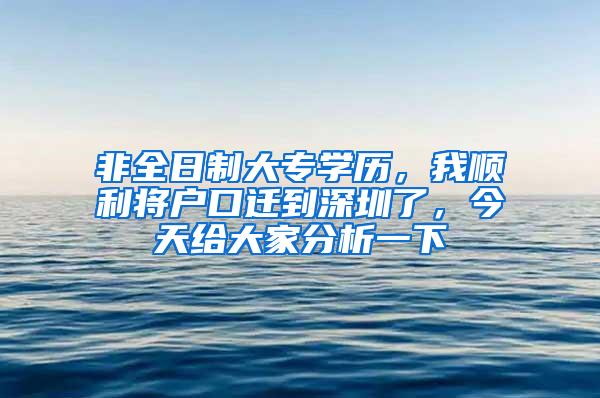 非全日制大专学历，我顺利将户口迁到深圳了，今天给大家分析一下